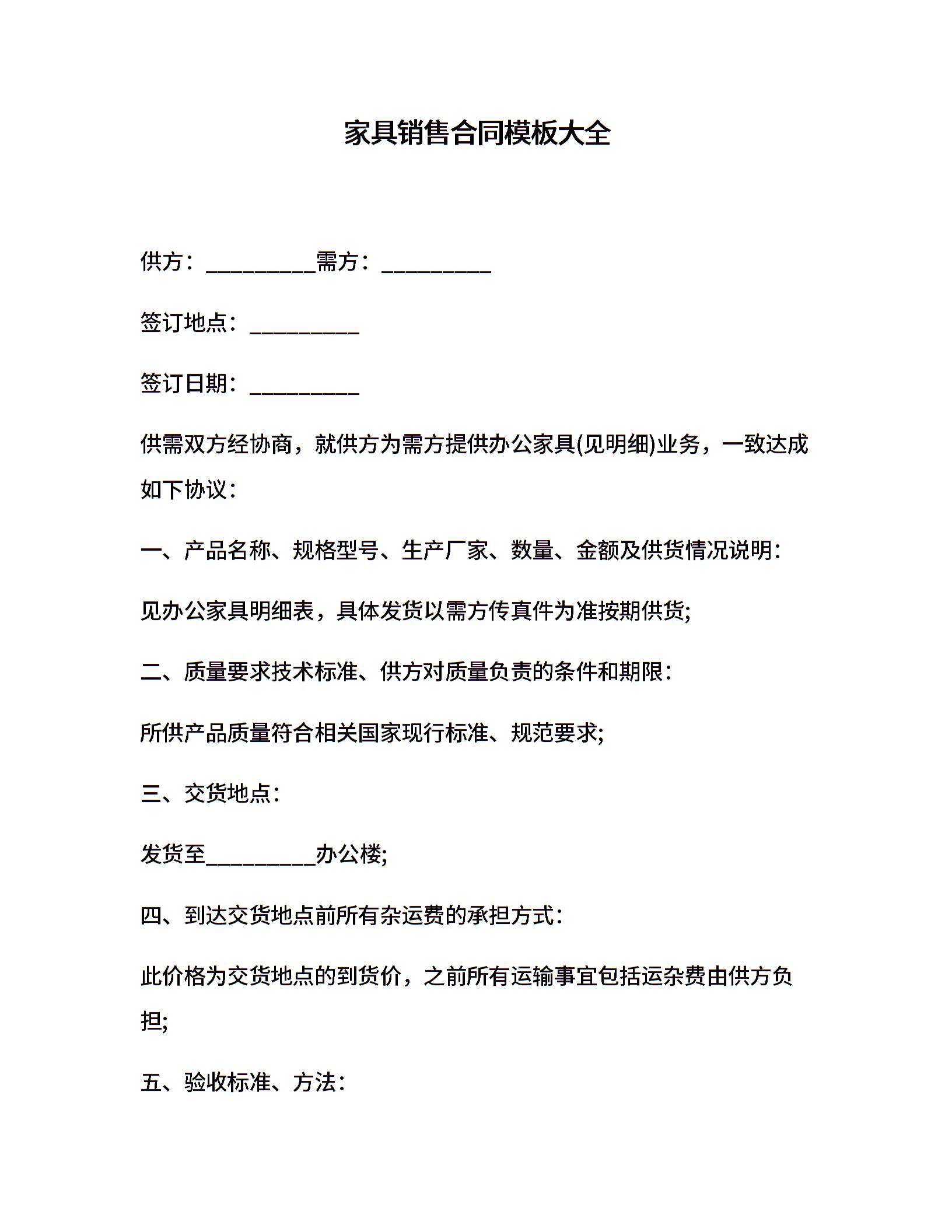 家具销售合同模板大全

供方：__________需方：__________

签订地点：__________

签订日期：__________

供需双方经协商，就供方为需方提供办公家具(见明细)业务，一致达成如下协议：

一、产品名称、规格型号、生产厂家、数量、金额及供货情况说明：

见办公家具明细表，具体发货以需方传真件为准按期供货;

二、质量要求技术标准、供方对质量负责的条件和期限：

所供产品质量符合相关国家现行标准、规范要求;

三、交货地点：

发货至__________办公楼;

四、到达交货地点前所有杂运费的承担方式：

此价格为交货地点的到货价，之前所有运输事宜包括运杂费由供方负担;

五、验收标准、方法：